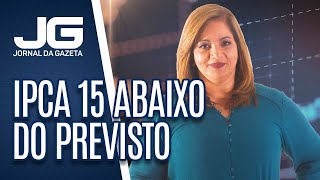 JG
JORNAL DA GAZETA

IPCA 15 ABAIXO DO PREVISTO